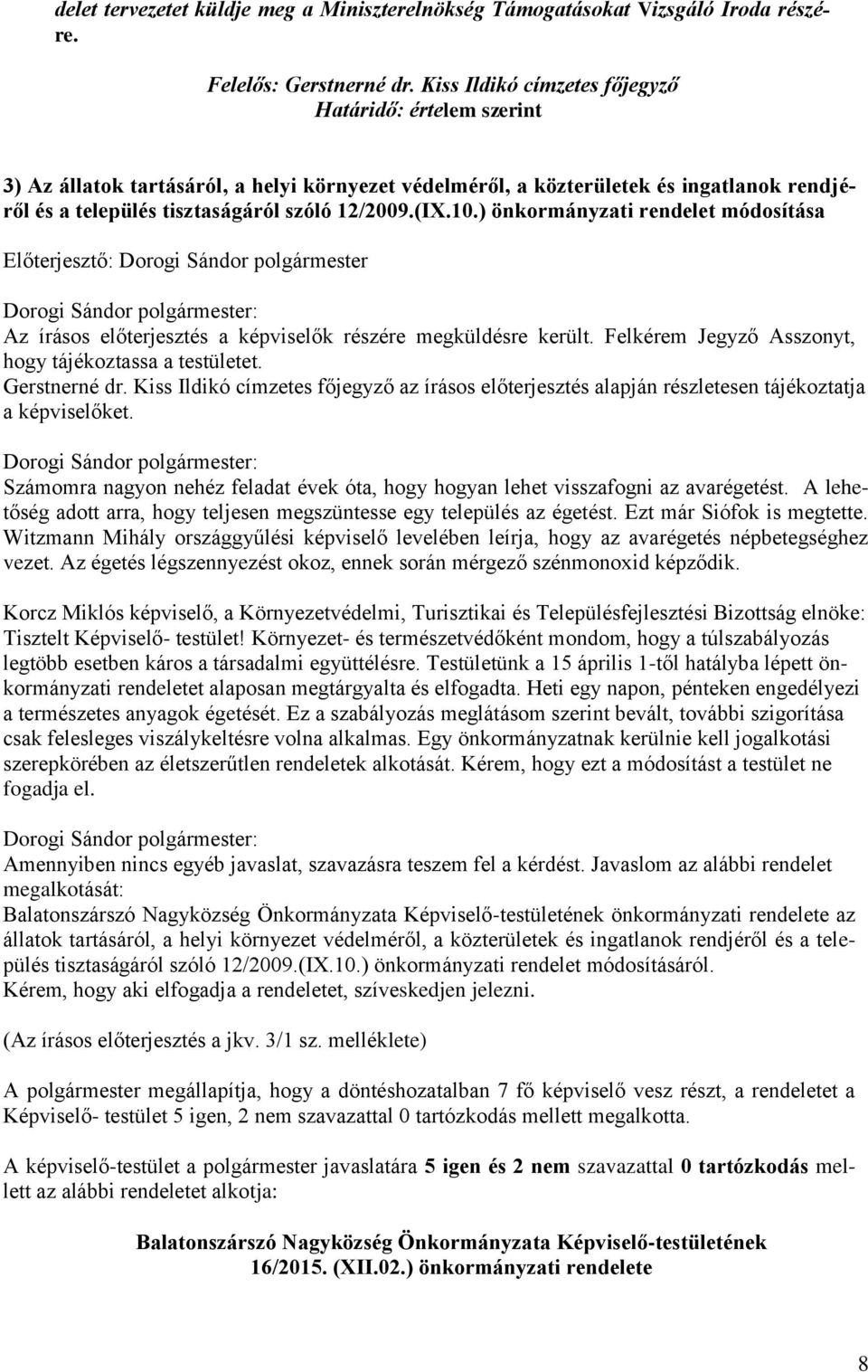 delet tervezetet küldje meg a Miniszterelnökség Támogatásokat Vizsgáló Iroda részére.

Felelős: Gerstnerné dr. Kiss Ildikó címzetes főjegyző
Határidő: értelem szerint

3) Az állatok tartásáról, a helyi környezet védelméről, a közterületek és ingatlanok rendjéről és a település tisztaságáról szóló 12/2009.(IX.10.) önkormányzati rendelet módosítása

Előterjesztő: Dorogi Sándor polgármester

Dorogi Sándor polgármester:
Az írásos előterjesztés a képviselők részére megküldésre került. Felkérem Jegyző Asszonyt, hogy tájékoztassa a testületet.
Gerstnerné dr. Kiss Ildikó címzetes főjegyző az írásos előterjesztés alapján részletesen tájékoztatja a képviselőket.

Dorogi Sándor polgármester:
Számomra nagyon nehéz feladat évek óta, hogy hogyan lehet visszafogni az avarégetést. A lehetőség adott arra, hogy teljesen megszüntesse egy település az égetést. Ezt már Siófok is megtette. Witzmann Mihály országgyűlési képviselő levelében leírja, hogy az avarégetés népbetegséghez vezet. Az égetés légszennyezést okoz, ennek során mérgező szénmonoxid képződik.

Korcz Miklós képviselő, a Környezetvédelmi, Turisztikai és Településfejlesztési Bizottság elnöke:
Tisztelt Képviselő- testület! Környezet- és természetvédőként mondom, hogy a túlszabályozás legtöbb esetben káros a társadalmi együttélésre. Testületünk a 15 április 1-től hatályba lépett önkormányzati rendeletet alaposan megtárgyalta és elfogadta. Heti egy napon, pénteken engedélyezi a természetes anyagok égetését. Ez a szabályozás meglátásom szerint bevált, további szigorítása csak felesleges viszálykeltésre volna alkalmas. Egy önkormányzatnak kerülnie kell jogalkotási szerepkörében az életszerűtlen rendeletek alkotását. Kérem, hogy ezt a módosítást a testület ne fogadja el.

Dorogi Sándor polgármester:
Amennyiben nincs egyéb javaslat, szavazásra teszem fel a kérdést. Javaslom az alábbi rendelet megalkotását:
Balatonszárszó Nagyközség Önkormányzata Képviselő-testületének önkormányzati rendelete az állatok tartásáról, a helyi környezet védelméről, a közterületek és ingatlanok rendjéről és a település tisztaságáról szóló 12/2009.(IX.10.) önkormányzati rendelet módosításáról.
Kérem, hogy aki elfogadja a rendeletet, szíveskedjen jelezni.

(Az írásos előterjesztés a jkv. 3/1 sz. melléklete)

A polgármester megállapítja, hogy a döntéshozatalban 7 fő képviselő vesz részt, a rendeletet a Képviselő- testület 5 igen, 2 nem szavazattal 0 tartózkodás mellett megalkotta.

A képviselő-testület a polgármester javaslatára 5 igen és 2 nem szavazattal 0 tartózkodás mellett az alábbi rendeletet alkotja:

Balatonszárszó Nagyközség Önkormányzata Képviselő-testületének
16/2015. (XII.02.) önkormányzati rendelete

8